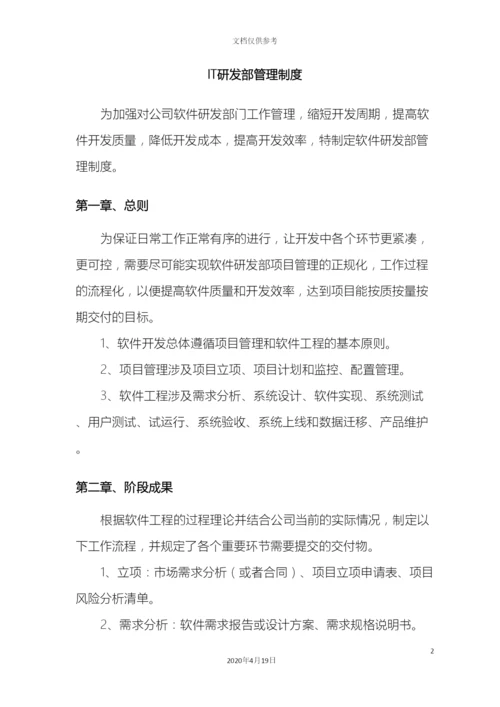 文档仅供参考

IT研发部管理制度

为加强对公司软件研发部门工作管理，缩短开发周期，提高软件开发质量，降低开发成本，提高开发效率，特制定软件研发部管理制度。

第一章、总则

为保证日常工作正常有序的进行，让开发中各个环节更紧凑，更可控，需要尽可能实现软件研发部项目管理的正规化，工作过程的流程化，以便提高软件质量和开发效率，达到项目能按质按量按期交付的目标。

1、软件开发总体遵循项目管理和软件工程的基本原则。

2、项目管理涉及项目立项、项目计划和监控、配置管理。

3、软件工程涉及需求分析、系统设计、软件实现、系统测试、用户测试、试运行、系统验收、系统上线和数据迁移、产品维护。

第二章、阶段成果

根据软件工程的过程理论并结合公司当前的实际情况，制定以下工作流程，并规定了各个重要环节需要提交的交付物。

1、立项：市场需求分析（或者合同）、项目立项申请表、项目风险分析清单。

2、需求分析：软件需求报告或设计方案、需求规格说明书。

2

2020年4月19日